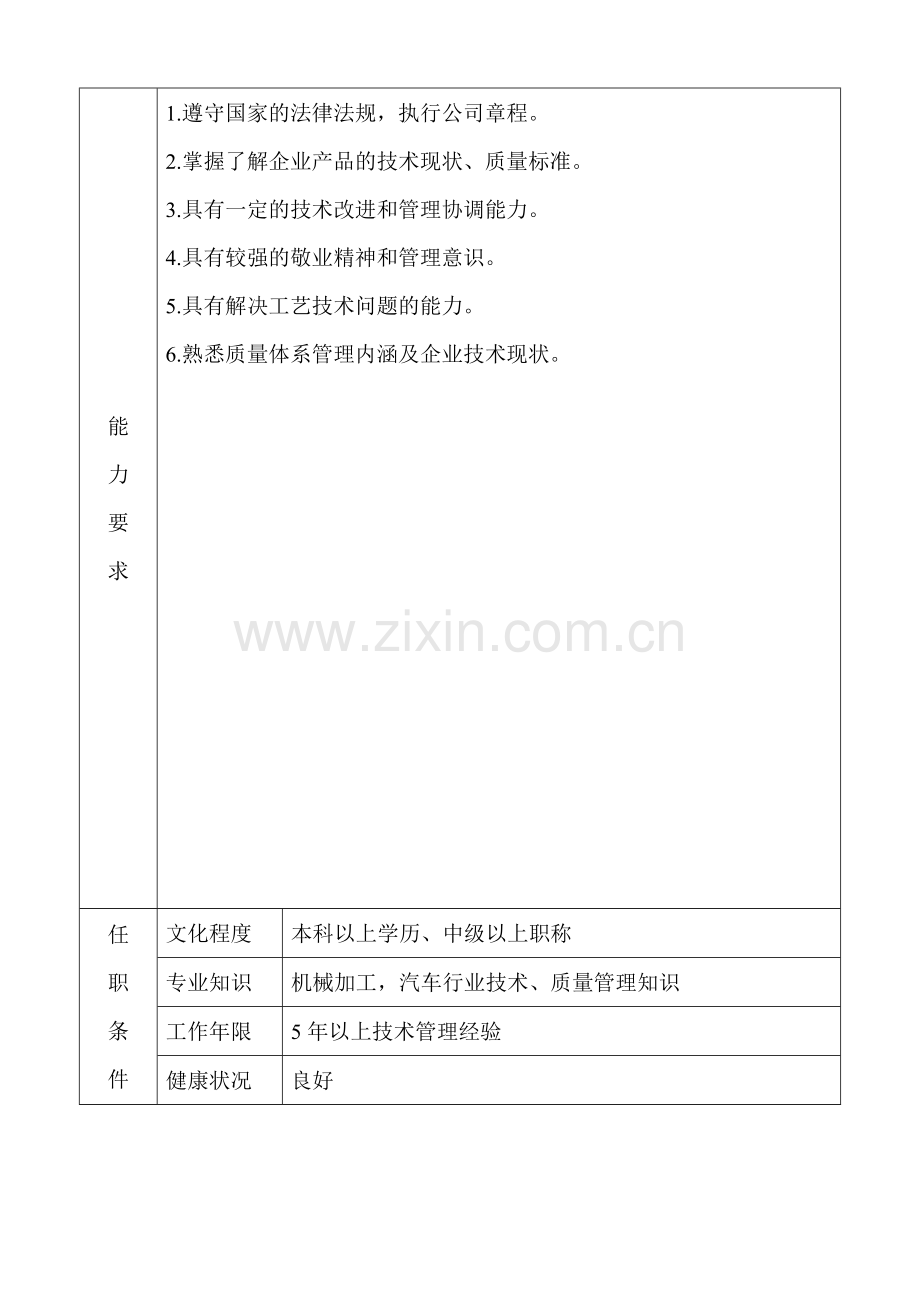 | 能力要求 | 1.遵守国家的法律法规，执行公司章程。<br>2.掌握了解企业产品的技术现状、质量标准。<br>3.具有一定的技术改进和管理协调能力。<br>4.具有较强的敬业精神和管理意识。<br>5.具有解决工艺技术问题的能力。<br>6.熟悉质量体系管理内涵及企业技术现状。 | |
|---|---|---|
| 任职条件 | 文化程度 | 本科以上学历、中级以上职称 |
| | 专业知识 | 机械加工，汽车行业技术、质量管理知识 |
| | 工作年限 | 5 年以上技术管理经验 |
| | 健康状况 | 良好 |

www.zixin.com.cn